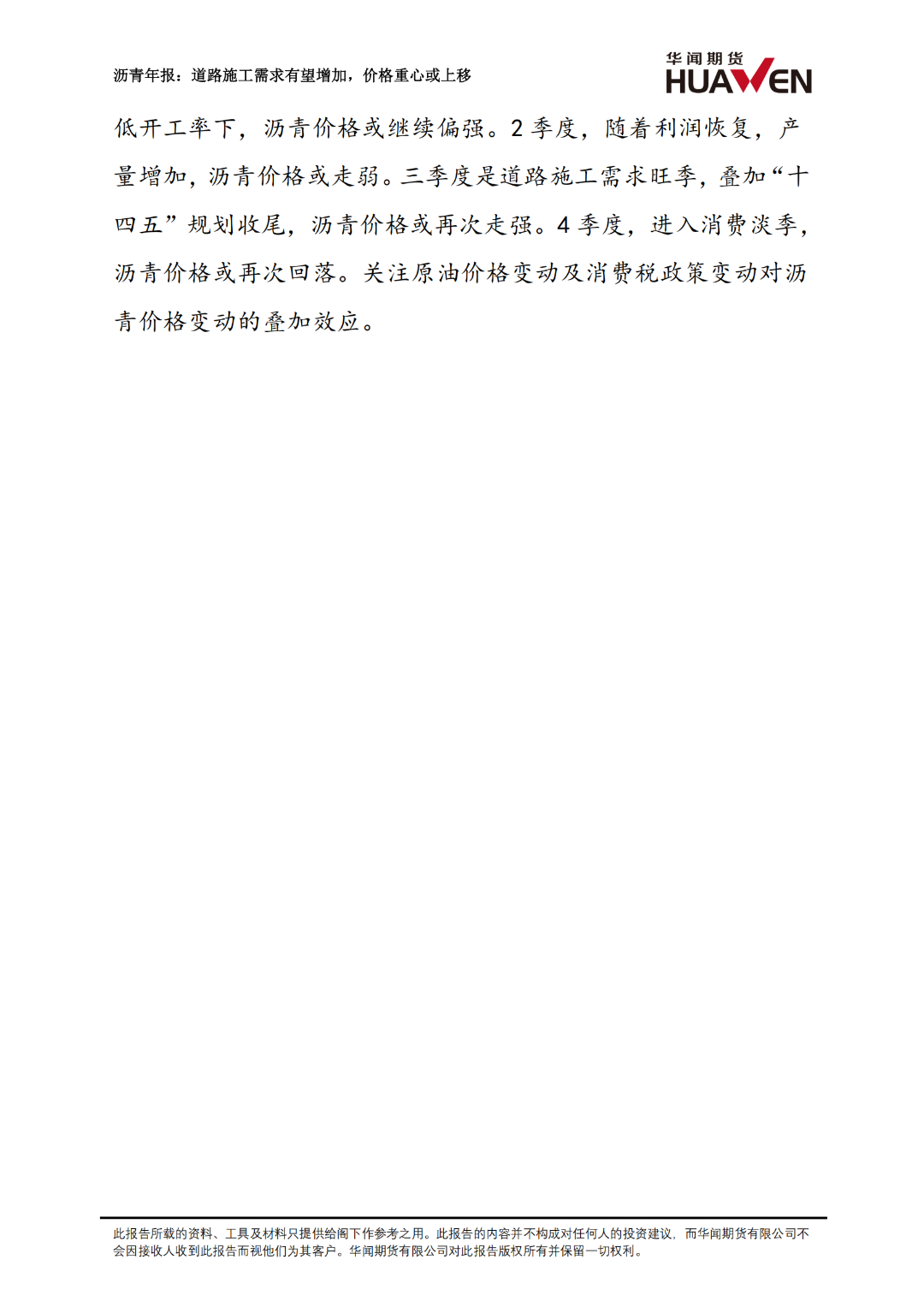 沥青年报：道路施工需求有望增加，价格重心或上移

华闻期货
HUAWEN

低开工率下，沥青价格或继续偏强。2季度，随着利润恢复，产量增加，沥青价格或走弱。三季度是道路施工需求旺季，叠加“十四五”规划收尾，沥青价格或再次走强。4季度，进入消费淡季，沥青价格或再次回落。关注原油价格变动及消费税政策变动对沥青价格变动的叠加效应。

此报告所载的资料、工具及材料只提供给阁下作参考之用。此报告的内容并不构成对任何人的投资建议，而华闻期货有限公司不会因接收人收到此报告而视他们为其客户。华闻期货有限公司对此报告版权所有并保留一切权利。